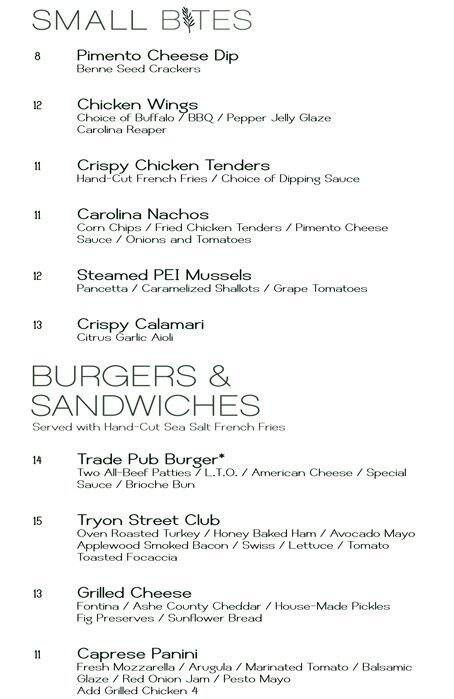 SMALL BITES

8 Pimento Cheese Dip
Benne Seed Crackers

12 Chicken Wings
Choice of Buffalo / BBQ / Pepper Jelly Glaze
Carolina Reaper

11 Crispy Chicken Tenders
Hand-Cut French Fries / Choice of Dipping Sauce

11 Carolina Nachos
Corn Chips / Fried Chicken Tenders / Pimento Cheese Sauce / Onions and Tomatoes

12 Steamed PEI Mussels
Pancetta / Caramelized Shallots / Grape Tomatoes

13 Crispy Calamari
Citrus Garlic Aioli

BURGERS & SANDWICHES
Served with Hand-Cut Sea Salt French Fries

14 Trade Pub Burger*
Two All-Beef Patties / L.T.O. / American Cheese / Special Sauce / Brioche Bun

15 Tryon Street Club
Oven Roasted Turkey / Honey Baked Ham / Avocado Mayo
Applewood Smoked Bacon / Swiss / Lettuce / Tomato
Toasted Focaccia

13 Grilled Cheese
Fontina / Ashe County Cheddar / House-Made Pickles
Fig Preserves / Sunflower Bread

11 Caprese Panini
Fresh Mozzarella / Arugula / Marinated Tomato / Balsamic Glaze / Red Onion Jam / Pesto Mayo
Add Grilled Chicken 4